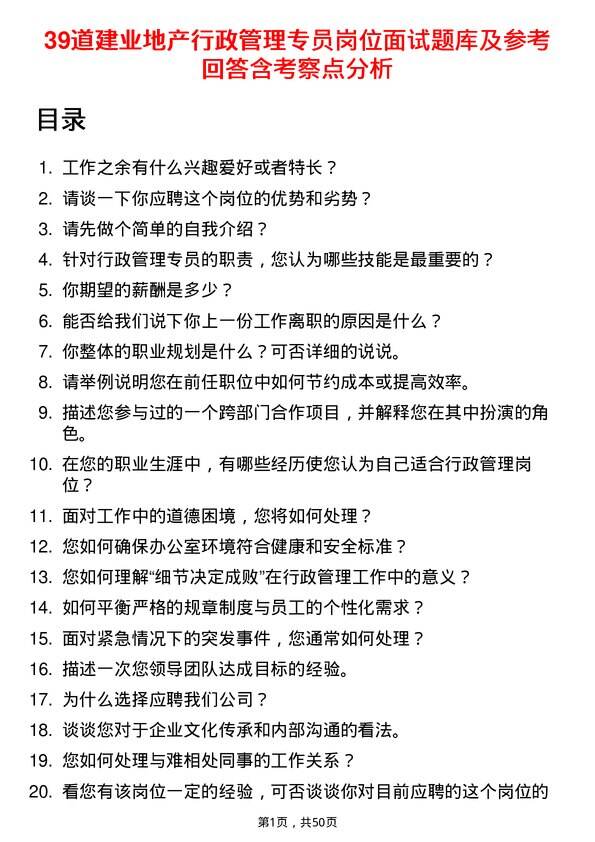 39道建业地产行政管理专员岗位面试题库及参考回答含考察点分析

目录

1. 工作之余有什么兴趣爱好或者特长？
2. 请谈一下你应聘这个岗位的优势和劣势？
3. 请先做个简单的自我介绍？
4. 针对行政管理专员的职责，您认为哪些技能是最重要的？
5. 你期望的薪酬是多少？
6. 能否给我们说下你上一份工作离职的原因是什么？
7. 你整体的职业规划是什么？可否详细的说说。
8. 请举例说明您在前任职位中如何节约成本或提高效率。
9. 描述您参与过的一个跨部门合作项目，并解释您在其中扮演的角色。
10. 在您的职业生涯中，有哪些经历使您认为自己适合行政管理岗位？
11. 面对工作中的道德困境，您将如何处理？
12. 您如何确保办公室环境符合健康和安全标准？
13. 您如何理解“细节决定成败”在行政管理工作中的意义？
14. 如何平衡严格的规章制度与员工的个性化需求？
15. 面对紧急情况下的突发事件，您通常如何处理？
16. 描述一次您领导团队达成目标的经验。
17. 为什么选择应聘我们公司？
18. 谈谈您对于企业文化传承和内部沟通的看法。
19. 您如何处理与难相处同事的工作关系？
20. 看您有该岗位一定的经验，可否谈谈你对目前应聘的这个岗位的

第1页，共50页